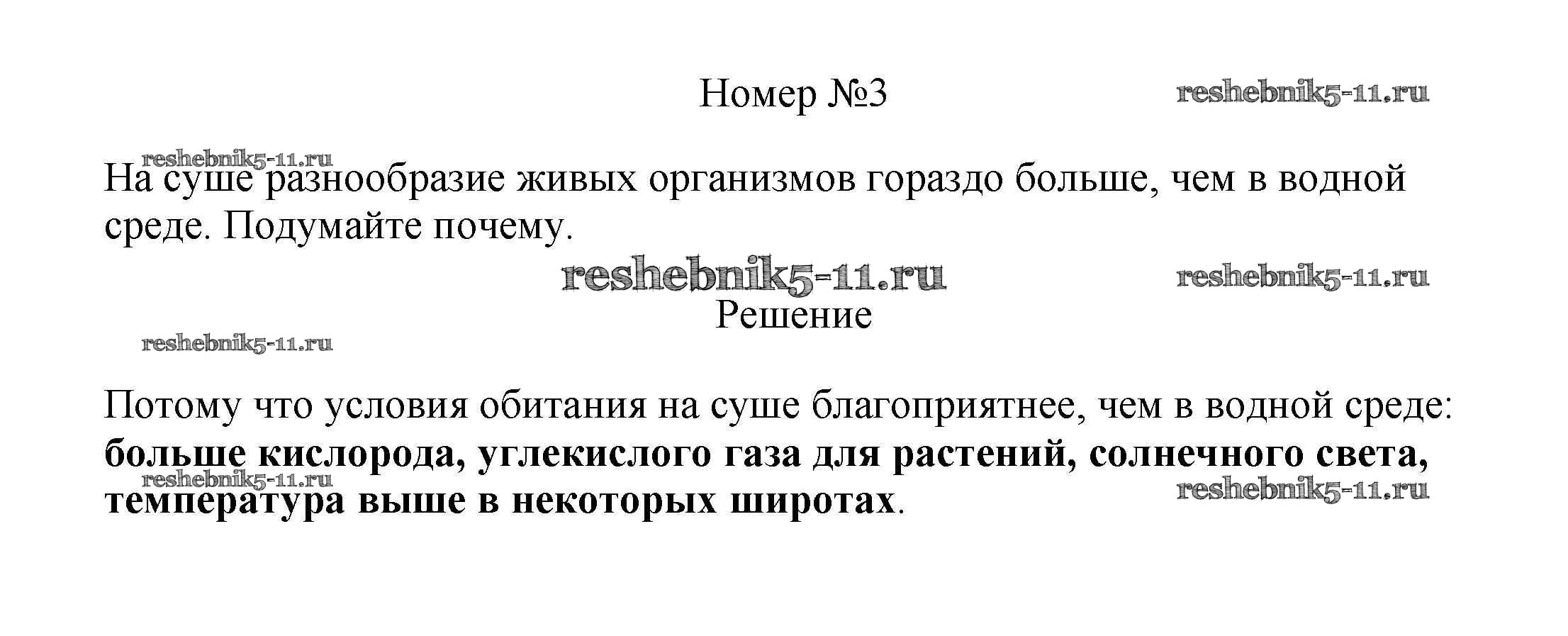 Номер №3

На суше разнообразие живых организмов гораздо больше, чем в водной среде. Подумайте почему.

Решение

Потому что условия обитания на суше благоприятнее, чем в водной среде: больше кислорода, углекислого газа для растений, солнечного света, температура выше в некоторых широтах.

reshebnik5-11.ru